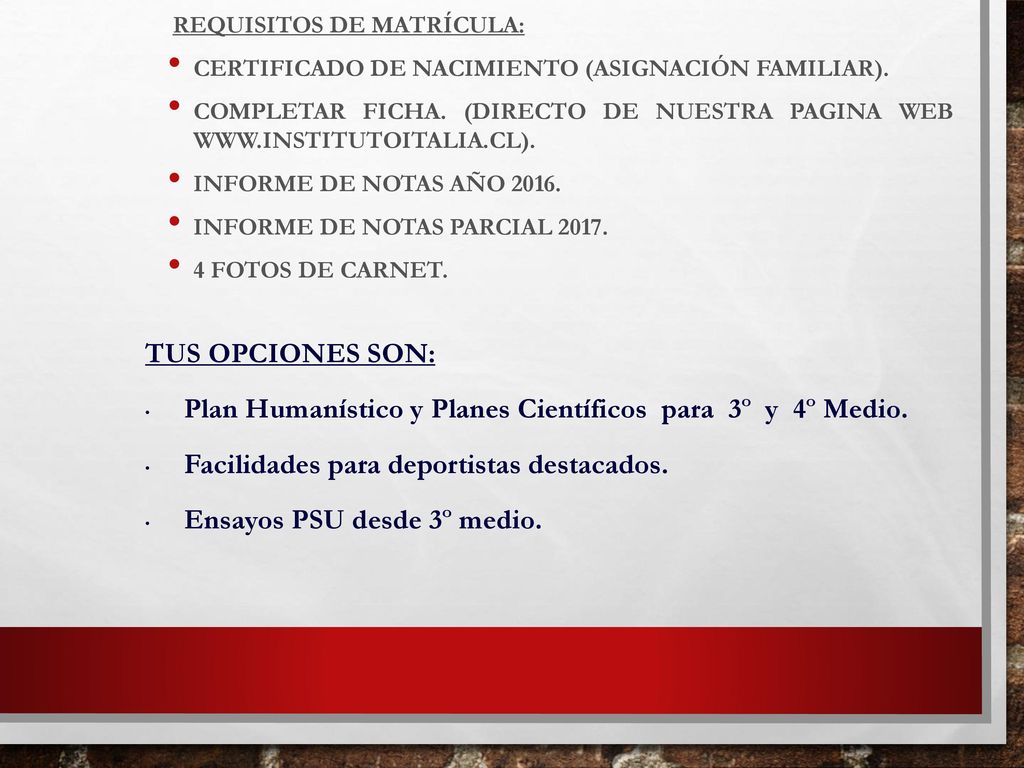 REQUISITOS DE MATRÍCULA:

• CERTIFICADO DE NACIMIENTO (ASIGNACIÓN FAMILIAR).
• COMPLETAR FICHA. (DIRECTO DE NUESTRA PAGINA WEB WWW.INSTITUTOITALIA.CL).
• INFORME DE NOTAS AÑO 2016.
• INFORME DE NOTAS PARCIAL 2017.
• 4 FOTOS DE CARNET.

TUS OPCIONES SON:

• Plan Humanístico y Planes Científicos para 3º y 4º Medio.
• Facilidades para deportistas destacados.
• Ensayos PSU desde 3º medio.